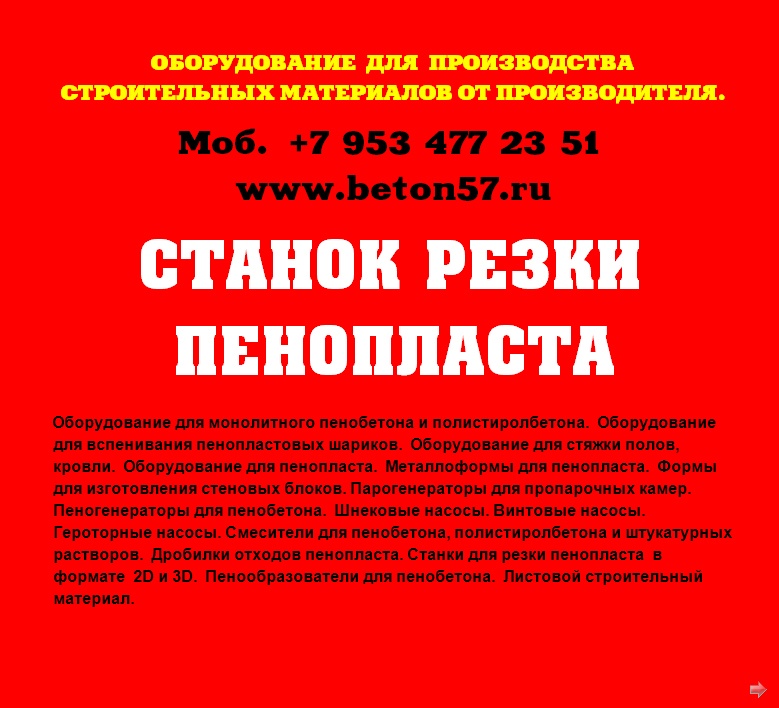 ОБОРУДОВАНИЕ ДЛЯ ПРОИЗВОДСТВА СТРОИТЕЛЬНЫХ МАТЕРИАЛОВ ОТ ПРОИЗВОДИТЕЛЯ.

Моб. +7 953 477 23 51

www.beton57.ru

СТАНОК РЕЗКИ ПЕНОПЛАСТА

Оборудование для монолитного пенобетона и полистиролбетона. Оборудование для вспенивания пенопластовых шариков. Оборудование для стяжки полов, кровли. Оборудование для пенопласта. Металлоформы для пенопласта. Формы для изготовления стеновых блоков. Парогенераторы для пропарочных камер. Пеногенераторы для пенобетона. Шнековые насосы. Винтовые насосы. Героторные насосы. Смесители для пенобетона, полистиролбетона и штукатурных растворов. Дробилки отходов пенопласта. Станки для резки пенопласта в формате 2D и 3D. Пенообразователи для пенобетона. Листовой строительный материал.